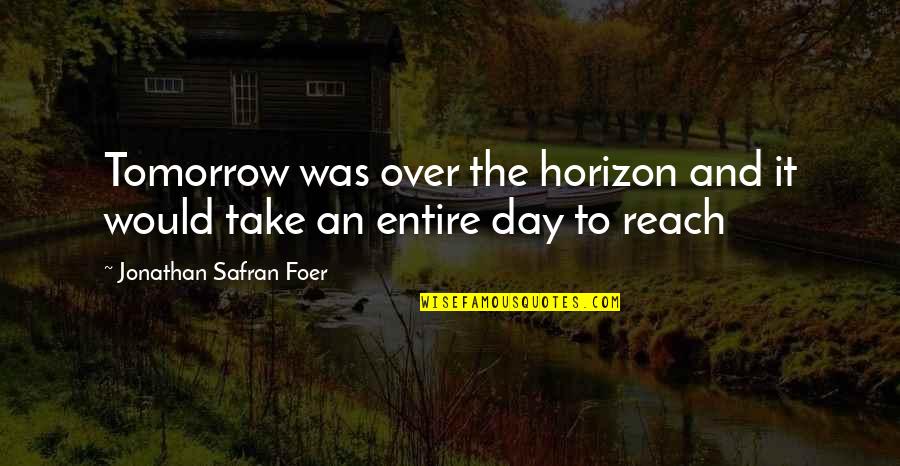 Tomorrow was over the horizon and it would take an entire day to reach

~ Jonathan Safran Foer

WISEFAMOUSQUOTES.COM